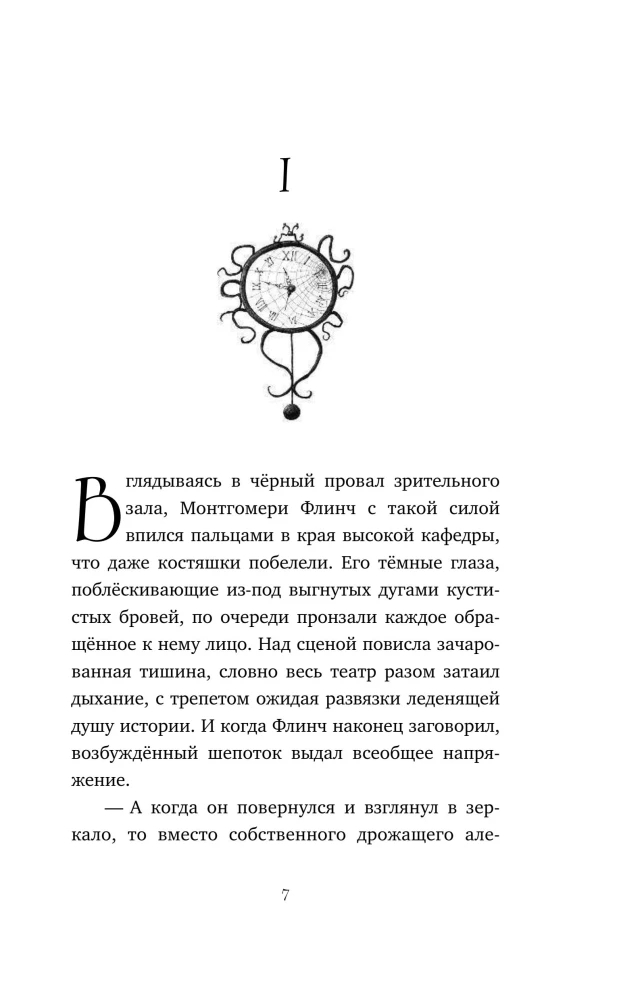 I

Вглядываясь в чёрный провал зрительного зала, Монтгомери Флинч с такой силой впился пальцами в края высокой кафедры, что даже костяшки побелели. Его тёмные глаза, поблёскивающие из-под выгнутых дугами кустистых бровей, по очереди пронзали каждое обращённое к нему лицо. Над сценой повисла зачарованная тишина, словно весь театр разом затаил дыхание, с трепетом ожидая развязки леденящей душу истории. И когда Флинч наконец заговорил, возбуждённый шепоток выдал всеобщее напряжение.

— А когда он повернулся и взглянул в зеркало, то вместо собственного дрожащего але-

7